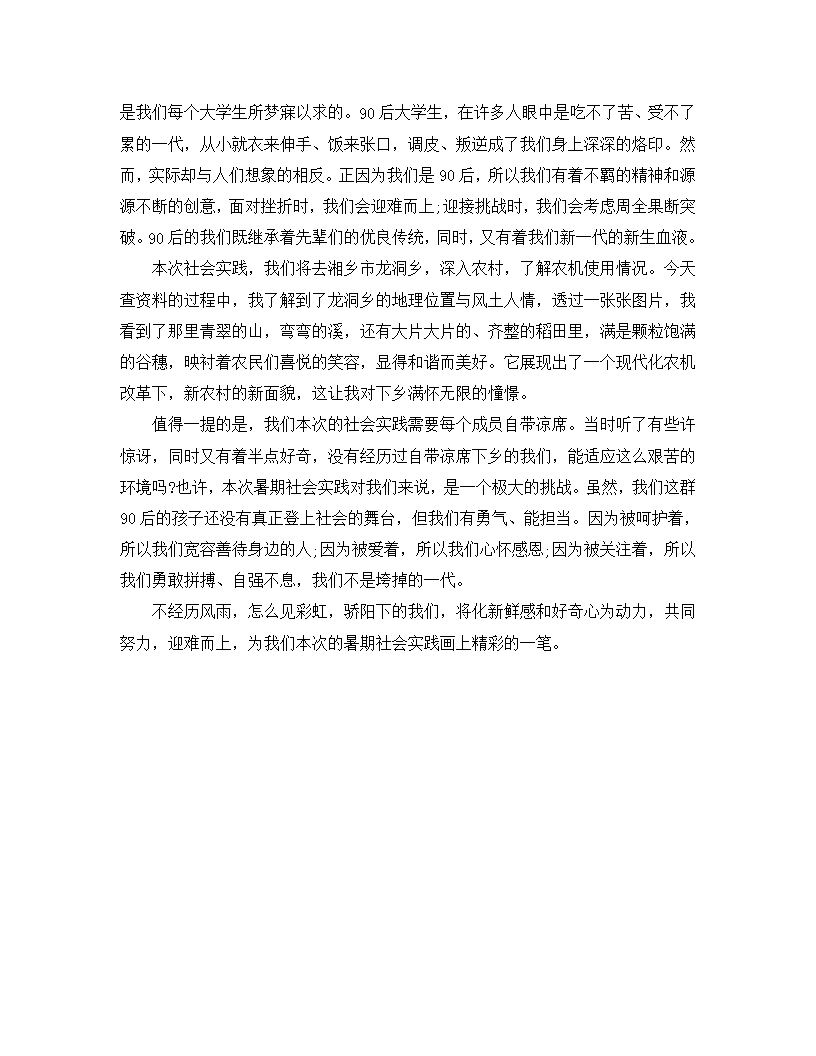 是我们每个大学生所梦寐以求的。90后大学生，在许多人眼中是吃不了苦、受不了累的一代，从小就衣来伸手、饭来张口，调皮、叛逆成了我们身上深深的烙印。然而，实际却与人们想象的相反。正因为我们是90后，所以我们有着不羁的精神和源源不断的创意，面对挫折时，我们会迎难而上;迎接挑战时，我们会考虑周全果断突破。90后的我们既继承着先辈们的优良传统，同时，又有着我们新一代的新生血液。

本次社会实践，我们将去湘乡市龙洞乡，深入农村，了解农机使用情况。今天查资料的过程中，我了解到了龙洞乡的地理位置与风土人情，透过一张张图片，我看到了那里青翠的山，弯弯的溪，还有大片大片的、齐整的稻田里，满是颗粒饱满的谷穗，映衬着农民们喜悦的笑容，显得和谐而美好。它展现出了一个现代化农机改革下，新农村的新面貌，这让我对下乡满怀无限的憧憬。

值得一提的是，我们本次的社会实践需要每个成员自带凉席。当时听了有些许惊讶，同时又有着半点好奇，没有经历过自带凉席下乡的我们，能适应这么艰苦的环境吗?也许，本次暑期社会实践对我们来说，是一个极大的挑战。虽然，我们这群90后的孩子还没有真正登上社会的舞台，但我们有勇气、能担当。因为被呵护着，所以我们宽容善待身边的人;因为被爱着，所以我们心怀感恩;因为被关注着，所以我们勇敢拼搏、自强不息，我们不是垮掉的一代。

不经历风雨，怎么见彩虹，骄阳下的我们，将化新鲜感和好奇心为动力，共同努力，迎难而上，为我们本次的暑期社会实践画上精彩的一笔。